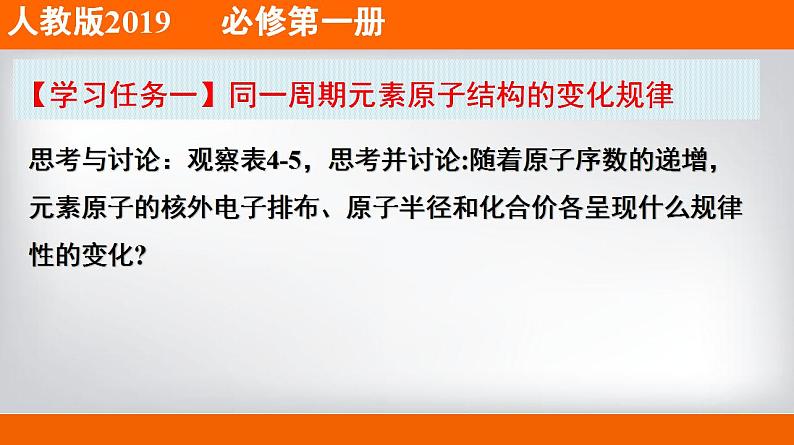 人教版2019　必修第一册

【学习任务一】同一周期元素原子结构的变化规律

思考与讨论：观察表4-5，思考并讨论:随着原子序数的递增，元素原子的核外电子排布、原子半径和化合价各呈现什么规律性的变化?